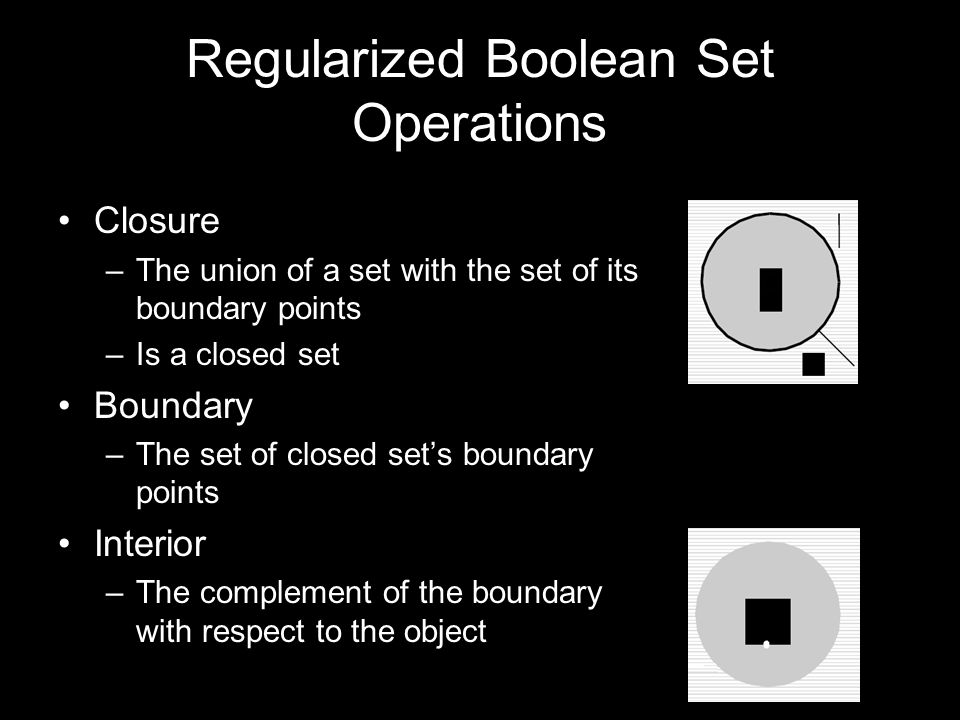 Regularized Boolean Set Operations

• Closure
– The union of a set with the set of its boundary points
– Is a closed set

• Boundary
– The set of closed set’s boundary points

• Interior
– The complement of the boundary with respect to the object